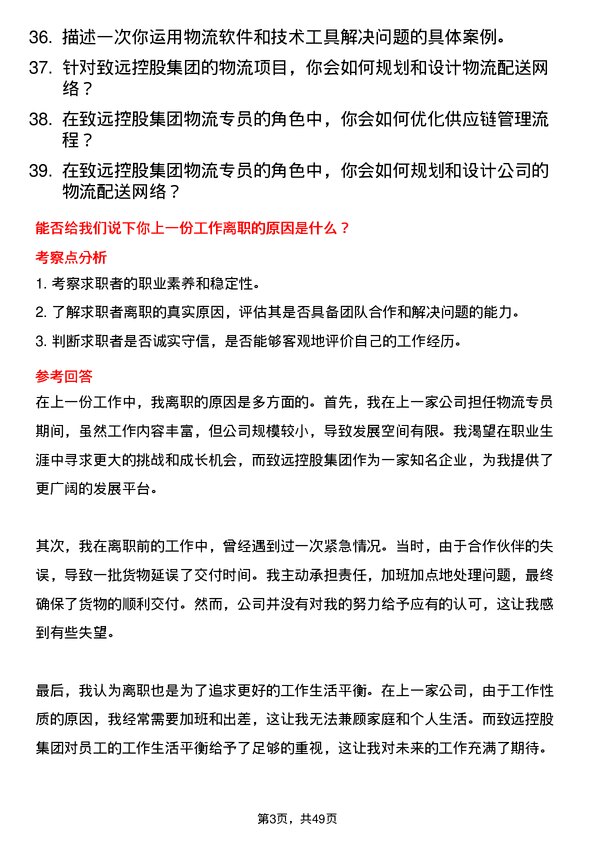 36. 描述一次你运用物流软件和技术工具解决问题的具体案例。

37. 针对致远控股集团的物流项目，你会如何规划和设计物流配送网络？

38. 在致远控股集团物流专员的角色中，你会如何优化供应链管理流程？

39. 在致远控股集团物流专员的角色中，你会如何规划和设计公司的物流配送网络？

能否给我们说下你上一份工作离职的原因是什么？

考察点分析

1. 考察求职者的职业素养和稳定性。

2. 了解求职者离职的真实原因，评估其是否具备团队合作和解决问题的能力。

3. 判断求职者是否诚实守信，是否能够客观地评价自己的工作经历。

参考回答

在上一份工作中，我离职的原因是多方面的。首先，我在上一家公司担任物流专员期间，虽然工作内容丰富，但公司规模较小，导致发展空间有限。我渴望在职业生涯中寻求更大的挑战和成长机会，而致远控股集团作为一家知名企业，为我提供了更广阔的发展平台。

其次，我在离职前的工作中，曾经遇到过一次紧急情况。当时，由于合作伙伴的失误，导致一批货物延误了交付时间。我主动承担责任，加班加点地处理问题，最终确保了货物的顺利交付。然而，公司并没有对我的努力给予应有的认可，这让我感到有些失望。

最后，我认为离职也是为了追求更好的工作生活平衡。在上一家公司，由于工作性质的原因，我经常需要加班和出差，这让我无法兼顾家庭和个人生活。而致远控股集团对员工的工作生活平衡给予了足够的重视，这让我对未来的工作充满了期待。

第3页，共49页